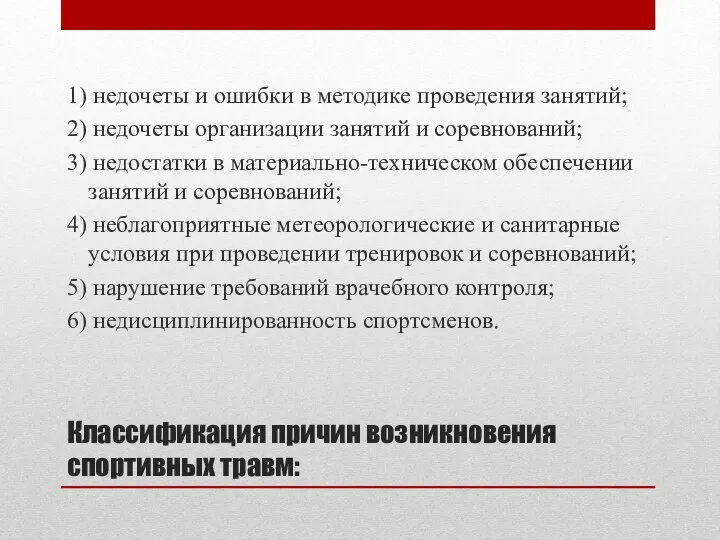 1) недочеты и ошибки в методике проведения занятий;
2) недочеты организации занятий и соревнований;
3) недостатки в материально-техническом обеспечении занятий и соревнований;
4) неблагоприятные метеорологические и санитарные условия при проведении тренировок и соревнований;
5) нарушение требований врачебного контроля;
6) недисциплинированность спортсменов.

Классификация причин возникновения спортивных травм: